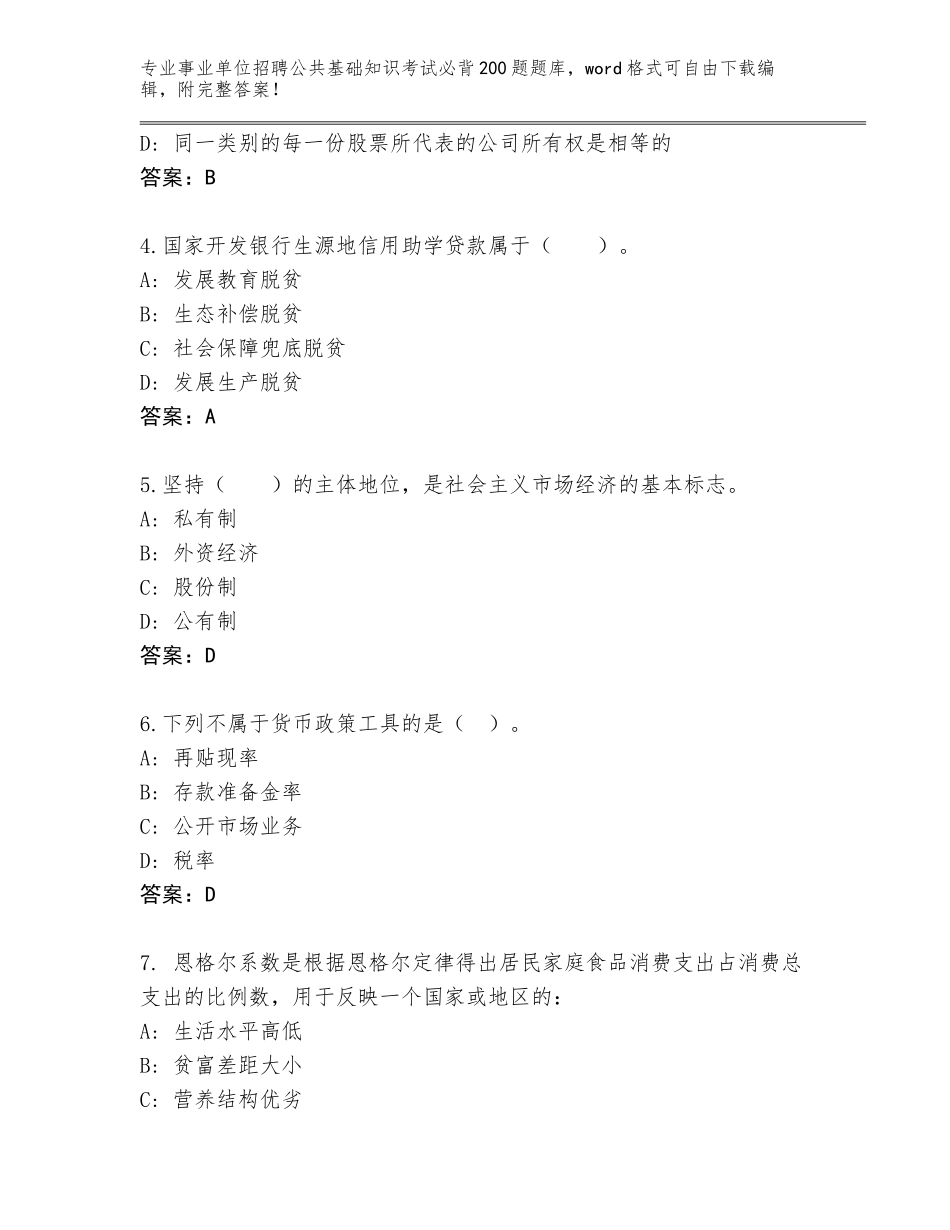 专业事业单位招聘公共基础知识考试必背200题题库，word格式可自由下载编辑，附完整答案！

D：同一类别的每一份股票所代表的公司所有权是相等的
答案：B

4.国家开发银行生源地信用助学贷款属于（　　）。
A：发展教育脱贫
B：生态补偿脱贫
C：社会保障兜底脱贫
D：发展生产脱贫
答案：A

5.坚持（　　）的主体地位，是社会主义市场经济的基本标志。
A：私有制
B：外资经济
C：股份制
D：公有制
答案：D

6.下列不属于货币政策工具的是（　）。
A：再贴现率
B：存款准备金率
C：公开市场业务
D：税率
答案：D

7. 恩格尔系数是根据恩格尔定律得出居民家庭食品消费支出占消费总支出的比例数，用于反映一个国家或地区的：
A：生活水平高低
B：贫富差距大小
C：营养结构优劣